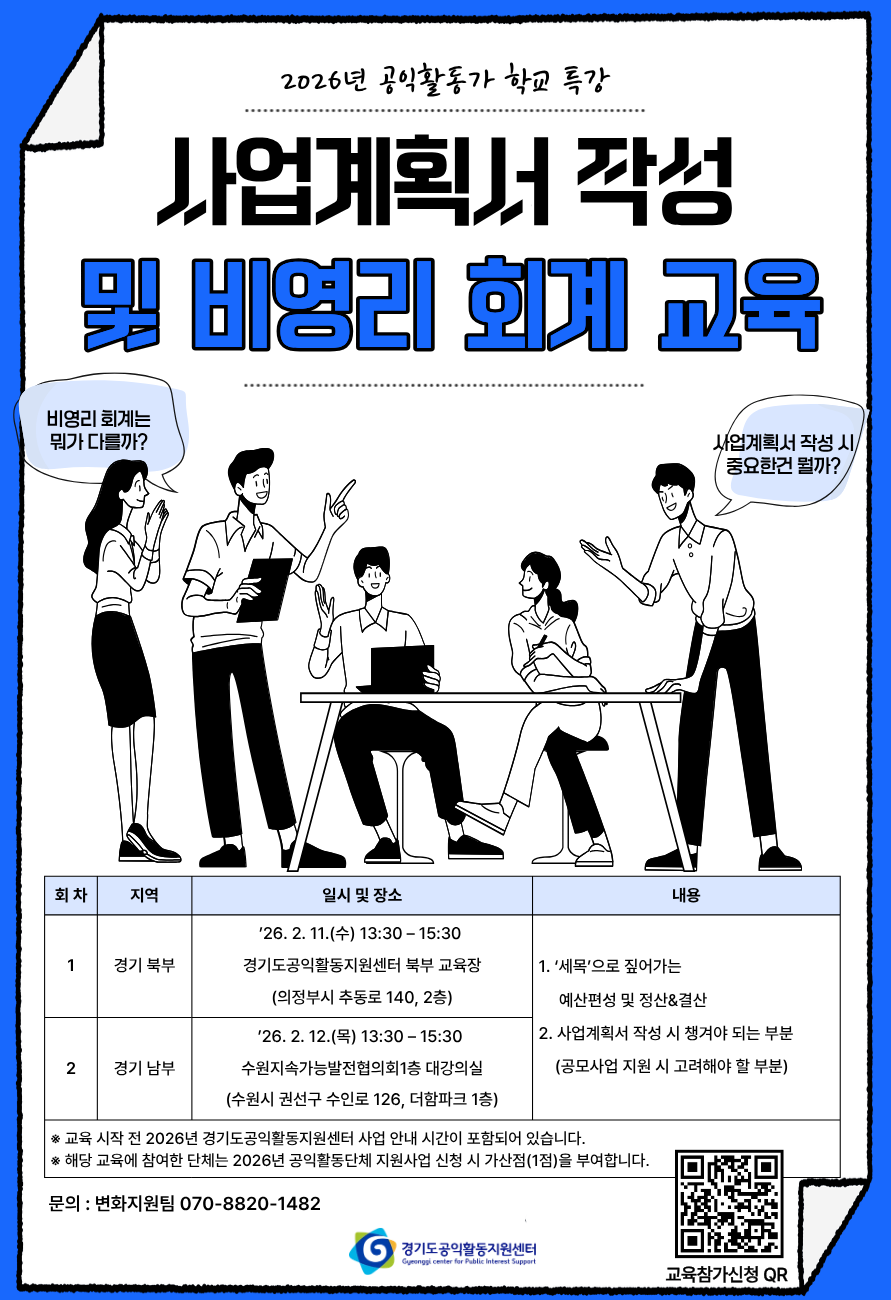 2026년 공익활동가 학교 특강

사업계획서 작성

및 비영리 회계 교육

비영리 회계는 뭐가 다를까?

사업계획서 작성 시 중요한건 뭘까?

| 회 차 | 지역 | 일시 및 장소 | 내용 |
|---|---|---|---|
| 1 | 경기 북부 | '26. 2. 11.(수) 13:30 – 15:30 경기도공익활동지원센터 북부 교육장 (의정부시 추동로 140, 2층) | 1. '세목'으로 짚어가는 예산편성 및 정산&결산 2. 사업계획서 작성 시 챙겨야 되는 부분 (공모사업 지원 시 고려해야 할 부분) |
| 2 | 경기 남부 | '26. 2. 12.(목) 13:30 – 15:30 수원지속가능발전협의회1층 대강의실 (수원시 권선구 수인로 126, 더함파크 1층) | |

※ 교육 시작 전 2026년 경기도공익활동지원센터 사업 안내 시간이 포함되어 있습니다.
※ 해당 교육에 참여한 단체는 2026년 공익활동단체 지원사업 신청 시 가산점(1점)을 부여합니다.

문의 : 변화지원팀 070-8820-1482

경기도공익활동지원센터
Gyeonggi center for Public Interest Support

교육참가신청 QR